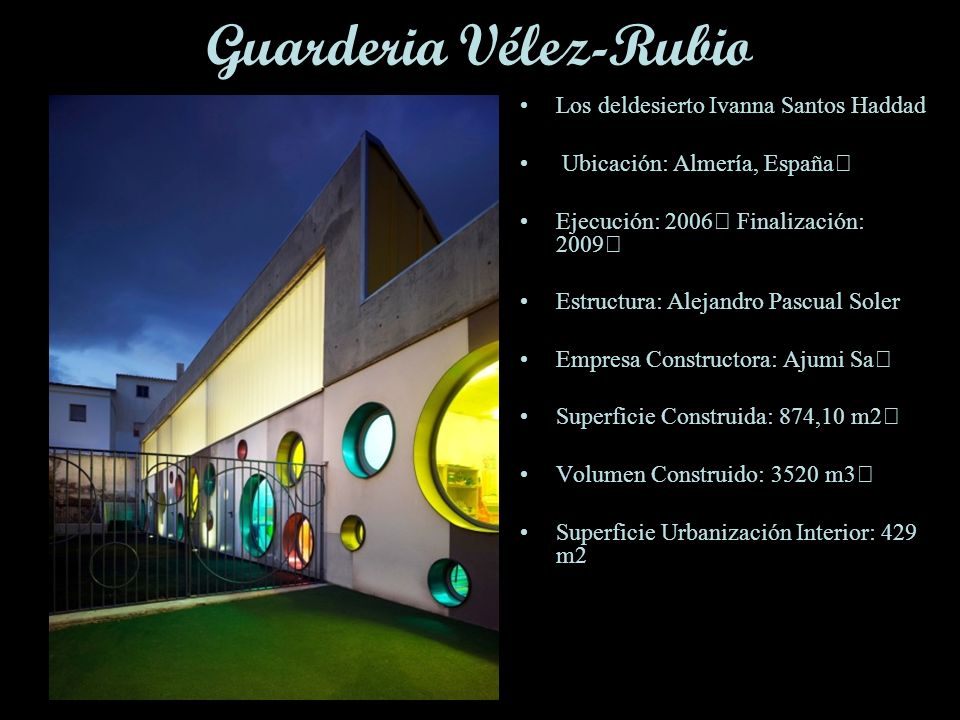 Guarderia Vélez-Rubio

• Los deldesierto Ivanna Santos Haddad

• Ubicación: Almería, España

• Ejecución: 2006 Finalización: 2009

• Estructura: Alejandro Pascual Soler

• Empresa Constructora: Ajumi Sa

• Superficie Construida: 874,10 m2

• Volumen Construido: 3520 m3

• Superficie Urbanización Interior: 429 m2